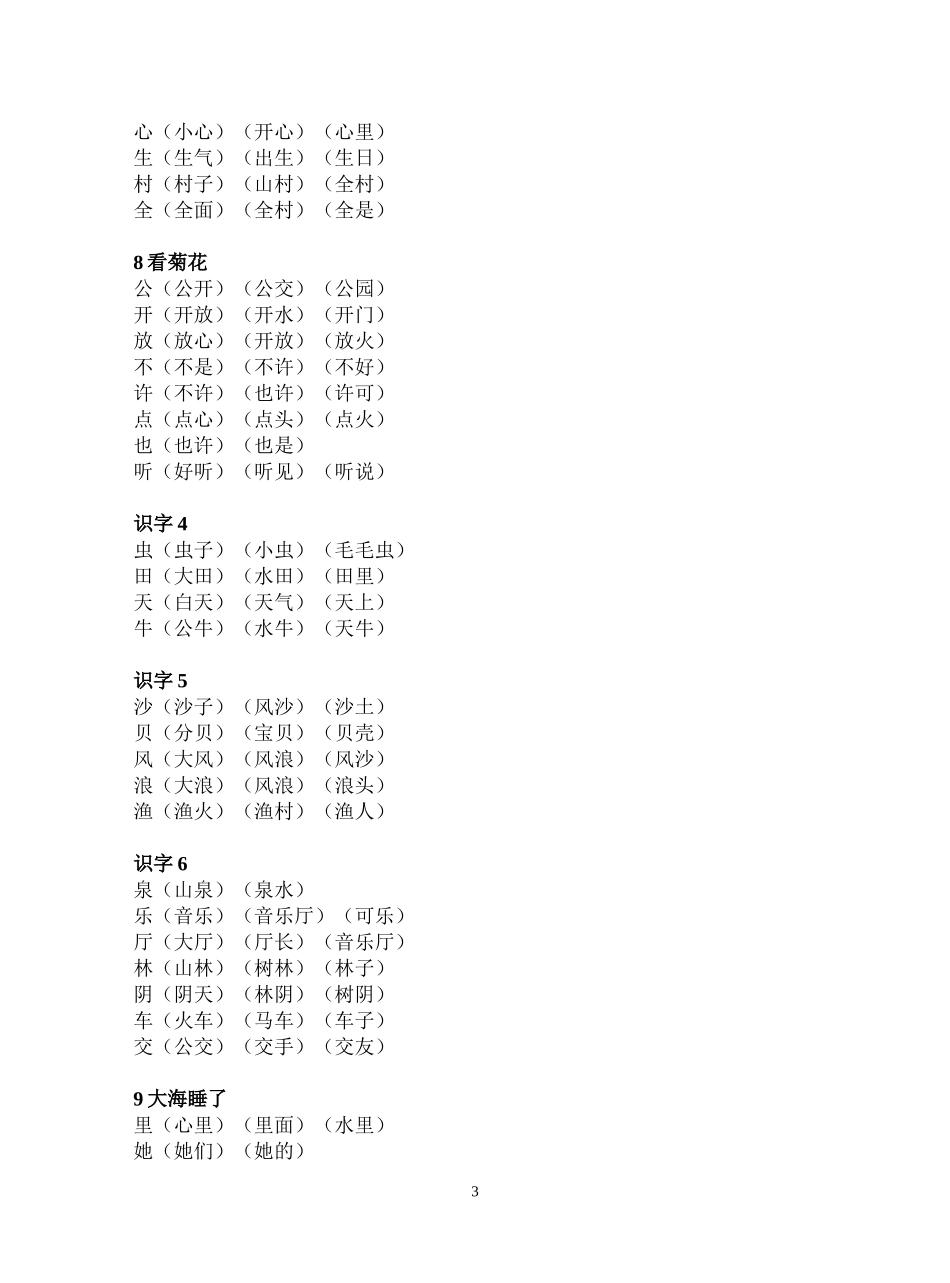 心（小心）（开心）（心里）
生（生气）（出生）（生日）
村（村子）（山村）（全村）
全（全面）（全村）（全是）

8 看菊花
公（公开）（公交）（公园）
开（开放）（开水）（开门）
放（放心）（开放）（放火）
不（不是）（不许）（不好）
许（不许）（也许）（许可）
点（点心）（点头）（点火）
也（也许）（也是）
听（好听）（听见）（听说）

识字 4
虫（虫子）（小虫）（毛毛虫）
田（大田）（水田）（田里）
天（白天）（天气）（天上）
牛（公牛）（水牛）（天牛）

识字 5
沙（沙子）（风沙）（沙土）
贝（分贝）（宝贝）（贝壳）
风（大风）（风浪）（风沙）
浪（大浪）（风浪）（浪头）
渔（渔火）（渔村）（渔人）

识字 6
泉（山泉）（泉水）
乐（音乐）（音乐厅）（可乐）
厅（大厅）（厅长）（音乐厅）
林（山林）（树林）（林子）
阴（阴天）（林阴）（树阴）
车（火车）（马车）（车子）
交（公交）（交手）（交友）

9 大海睡了
里（心里）（里面）（水里）
她（她们）（她的）

3